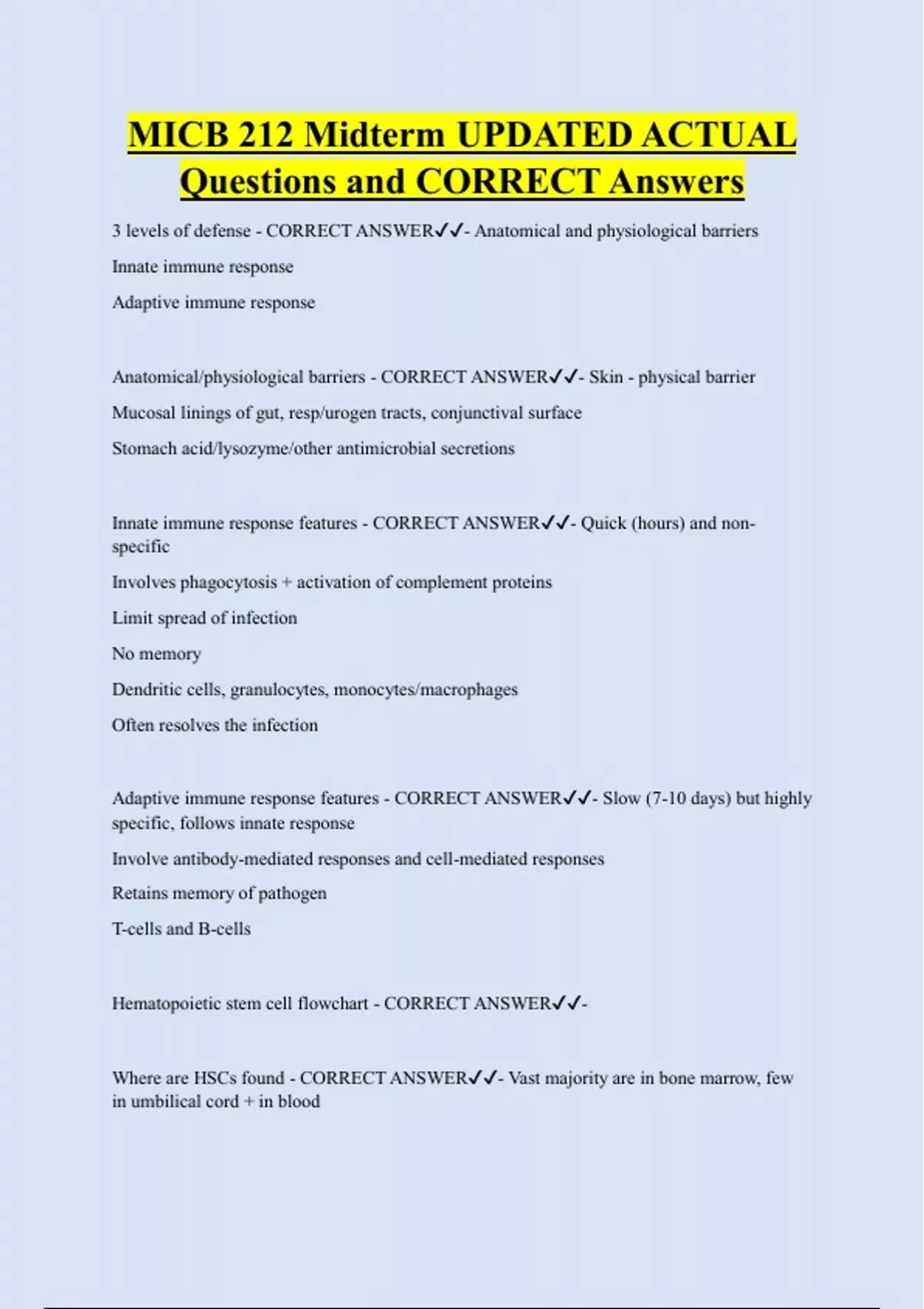 MICB 212 Midterm UPDATED ACTUAL Questions and CORRECT Answers

3 levels of defense - CORRECT ANSWER✓✓- Anatomical and physiological barriers

Innate immune response

Adaptive immune response

Anatomical/physiological barriers - CORRECT ANSWER✓✓- Skin - physical barrier

Mucosal linings of gut, resp/urogen tracts, conjunctival surface

Stomach acid/lysozyme/other antimicrobial secretions

Innate immune response features - CORRECT ANSWER✓✓- Quick (hours) and non-specific

Involves phagocytosis + activation of complement proteins

Limit spread of infection

No memory

Dendritic cells, granulocytes, monocytes/macrophages

Often resolves the infection

Adaptive immune response features - CORRECT ANSWER✓✓- Slow (7-10 days) but highly specific, follows innate response

Involve antibody-mediated responses and cell-mediated responses

Retains memory of pathogen

T-cells and B-cells

Hematopoietic stem cell flowchart - CORRECT ANSWER✓✓-

Where are HSCs found - CORRECT ANSWER✓✓- Vast majority are in bone marrow, few in umbilical cord + in blood